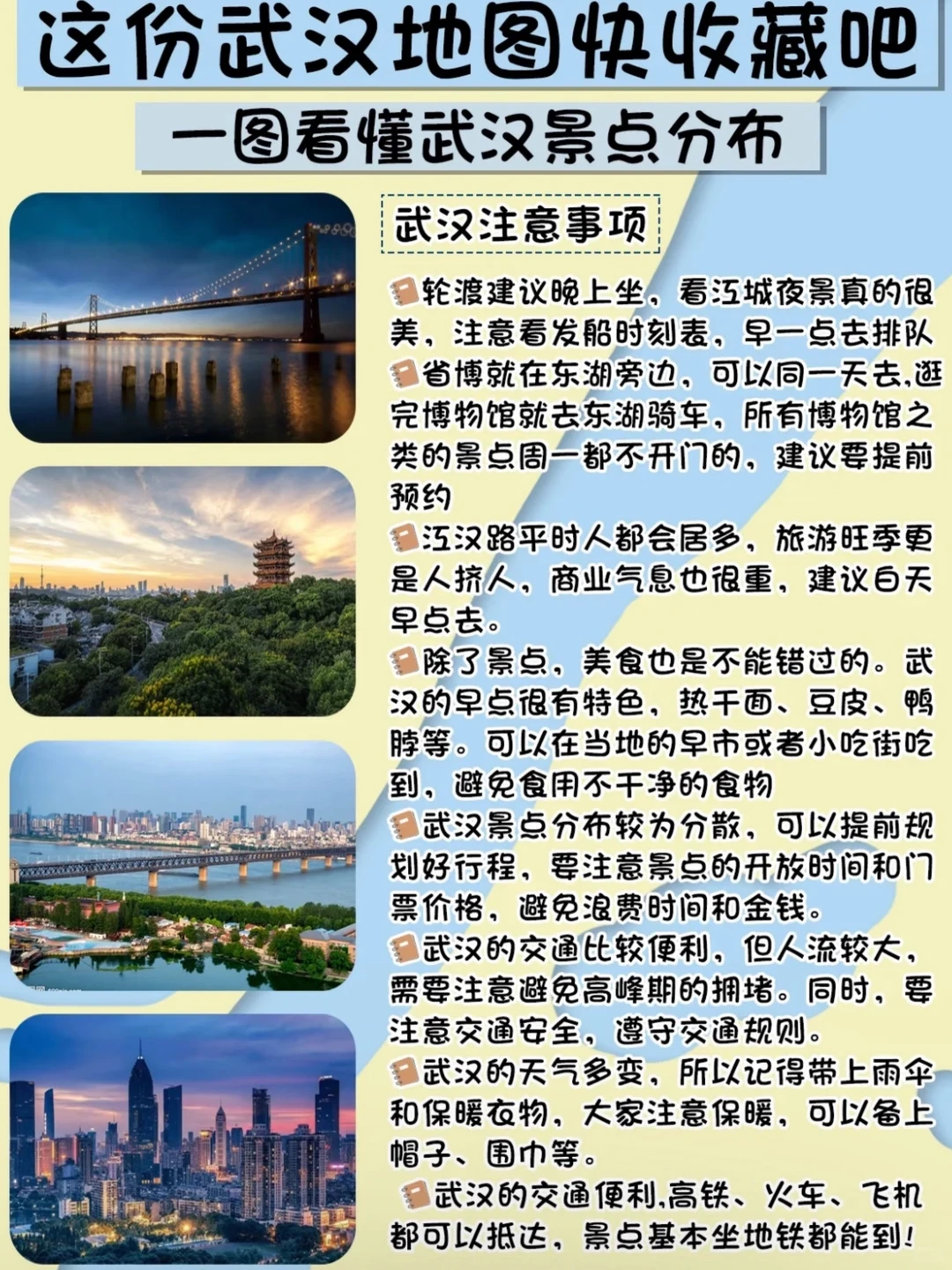 这份武汉地图快收藏吧

一图看懂武汉景点分布

武汉注意事项

轮渡建议晚上坐，看江城夜景真的很美，注意看发船时刻表，早一点去排队

省博就在东湖旁边，可以同一天去,逛完博物馆就去东湖骑车，所有博物馆之类的景点周一都不开门的，建议要提前预约

江汉路平时人都会居多，旅游旺季更是人挤人，商业气息也很重，建议白天早点去。

除了景点，美食也是不能错过的。武汉的早点很有特色，热干面、豆皮、鸭脖等。可以在当地的早市或者小吃街吃到，避免食用不干净的食物

武汉景点分布较为分散，可以提前规划好行程，要注意景点的开放时间和门票价格，避免浪费时间和金钱。

武汉的交通比较便利，但人流较大，需要注意避免高峰期的拥堵。同时，要注意交通安全，遵守交通规则。

武汉的天气多变，所以记得带上雨伞和保暖衣物，大家注意保暖，可以备上帽子、围巾等。

武汉的交通便利,高铁、火车、飞机都可以抵达，景点基本坐地铁都能到!